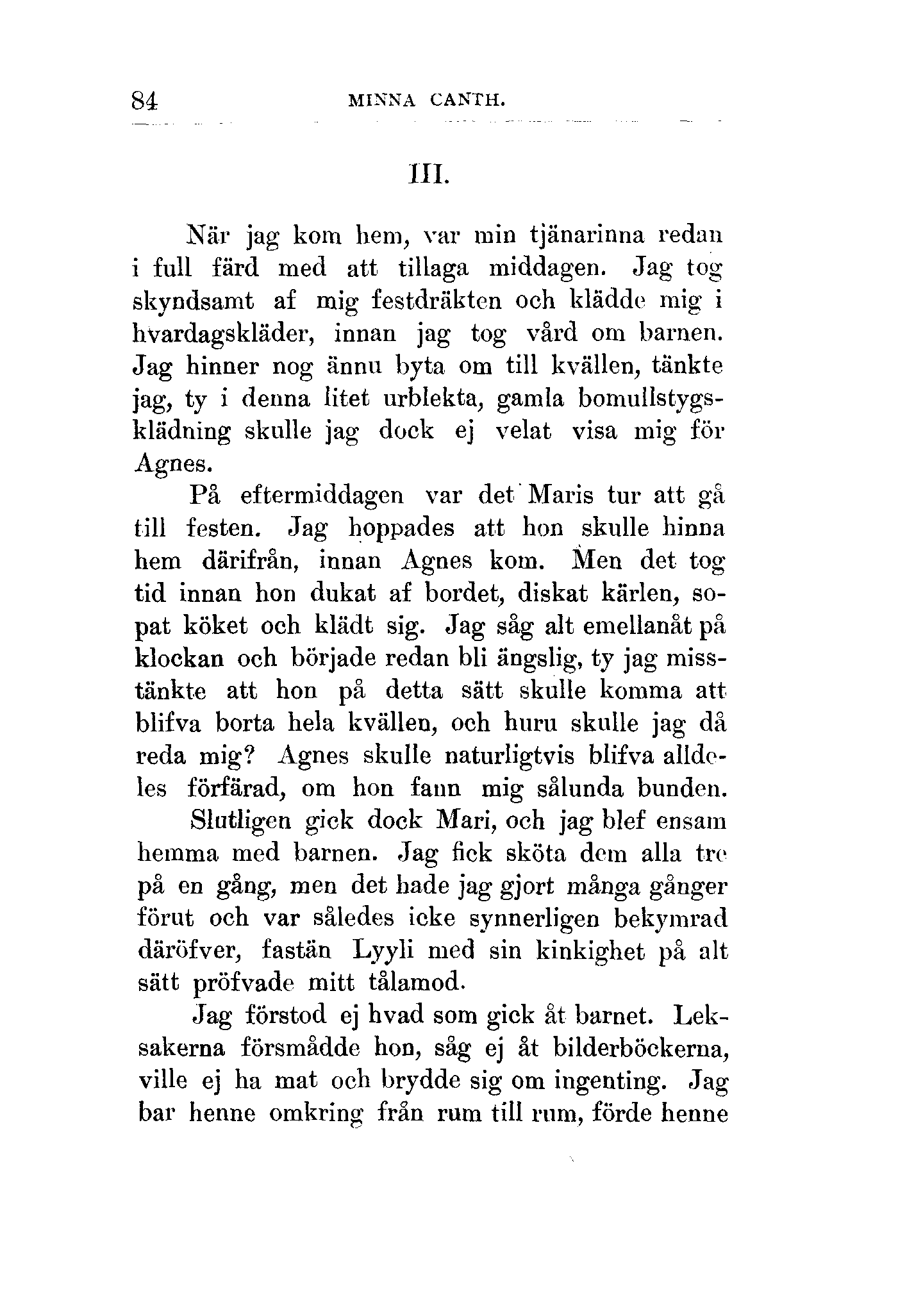 84 MINNA CANTH.

III.

När jag kom hem, var min tjänarinna redan i full färd med att tillaga middagen. Jag tog skyndsamt af mig festdräkten och klädde mig i hvardagskläder, innan jag tog vård om barnen. Jag hinner nog ännu byta om till kvällen, tänkte jag, ty i denna litet urblekta, gamla bomullstygsklädning skulle jag dock ej velat visa mig för Agnes.

På eftermiddagen var det Maris tur att gå till festen. Jag hoppades att hon skulle hinna hem därifrån, innan Agnes kom. Men det tog tid innan hon dukat af bordet, diskat kärlen, sopat köket och klädt sig. Jag såg alt emellanåt på klockan och började redan bli ängslig, ty jag misstänkte att hon på detta sätt skulle komma att blifva borta hela kvällen, och huru skulle jag då reda mig? Agnes skulle naturligtvis blifva alldeles förfärad, om hon fann mig sålunda bunden.

Slutligen gick dock Mari, och jag blef ensam hemma med barnen. Jag fick sköta dem alla tre på en gång, men det hade jag gjort många gånger förut och var således icke synnerligen bekymrad däröfver, fastän Lyyli med sin kinkighet på alt sätt pröfvade mitt tålamod.

Jag förstod ej hvad som gick åt barnet. Leksakerna försmådde hon, såg ej åt bilderböckerna, ville ej ha mat och brydde sig om ingenting. Jag bar henne omkring från rum till rum, förde henne